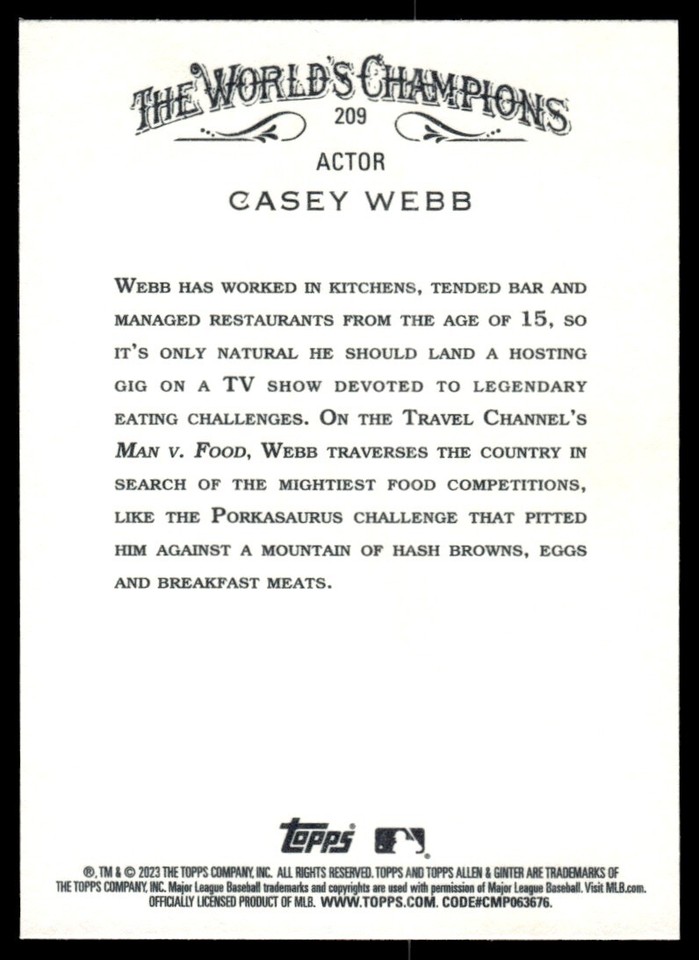 THE WORLD'S CHAMPIONS
209
ACTOR
CASEY WEBB

WEBB HAS WORKED IN KITCHENS, TENDED BAR AND MANAGED RESTAURANTS FROM THE AGE OF 15, SO IT'S ONLY NATURAL HE SHOULD LAND A HOSTING GIG ON A TV SHOW DEVOTED TO LEGENDARY EATING CHALLENGES. ON THE TRAVEL CHANNEL'S MAN V. FOOD, WEBB TRAVERSES THE COUNTRY IN SEARCH OF THE MIGHTIEST FOOD COMPETITIONS, LIKE THE PORKASAURUS CHALLENGE THAT PITTED HIM AGAINST A MOUNTAIN OF HASH BROWNS, EGGS AND BREAKFAST MEATS.

topps

®, TM & © 2023 THE TOPPS COMPANY, INC. ALL RIGHTS RESERVED. TOPPS AND TOPPS ALLEN & GINTER ARE TRADEMARKS OF THE TOPPS COMPANY, INC. Major League Baseball trademarks and copyrights are used with permission of Major League Baseball. Visit MLB.com. OFFICIALLY LICENSED PRODUCT OF MLB. WWW.TOPPS.COM. CODE#CMP063676.